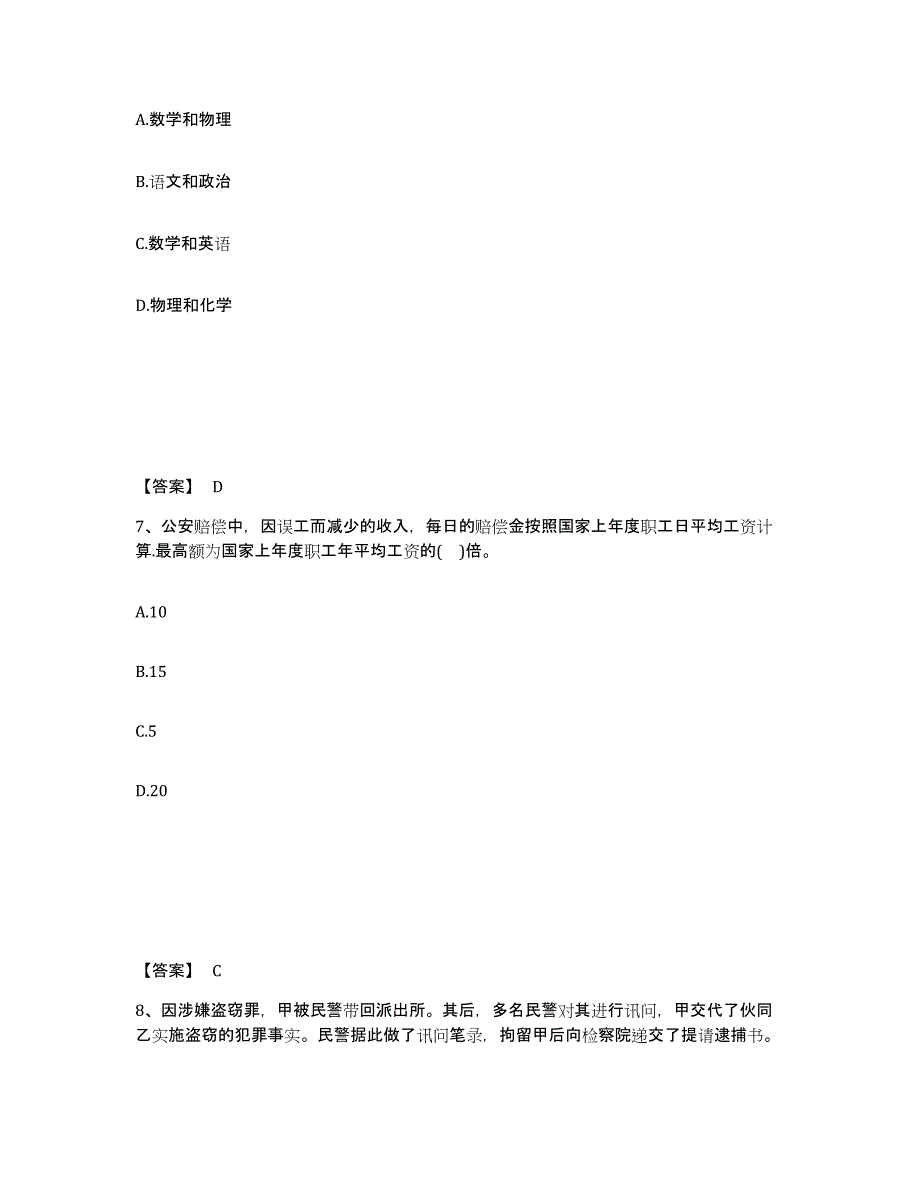 A.数学和物理

B.语文和政治

C.数学和英语

D.物理和化学

【答案】 D

7、公安赔偿中，因误工而减少的收入，每日的赔偿金按照国家上年度职工日平均工资计算.最高额为国家上年度职工年平均工资的( )倍。

A.10

B.15

C.5

D.20

【答案】 C

8、因涉嫌盗窃罪，甲被民警带回派出所。其后，多名民警对其进行讯问，甲交代了伙同乙实施盗窃的犯罪事实。民警据此做了讯问笔录，拘留甲后向检察院递交了提请逮捕书。